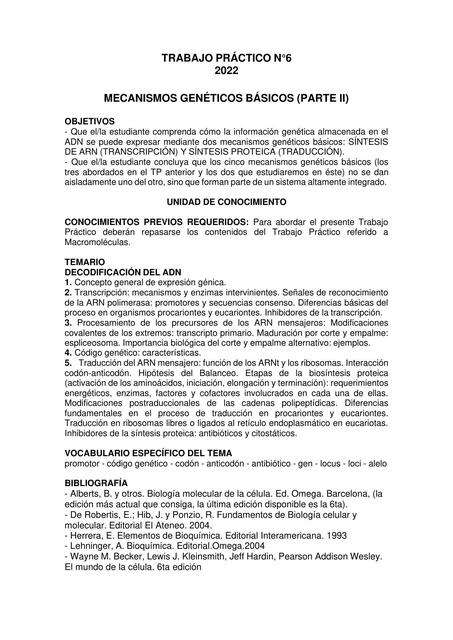 TRABAJO PRÁCTICO N°6
2022

MECANISMOS GENÉTICOS BÁSICOS (PARTE II)

OBJETIVOS
- Que el/la estudiante comprenda cómo la información genética almacenada en el ADN se puede expresar mediante dos mecanismos genéticos básicos: SÍNTESIS DE ARN (TRANSCRIPCIÓN) Y SÍNTESIS PROTEICA (TRADUCCIÓN).
- Que el/la estudiante concluya que los cinco mecanismos genéticos básicos (los tres abordados en el TP anterior y los dos que estudiaremos en éste) no se dan aisladamente uno del otro, sino que forman parte de un sistema altamente integrado.

UNIDAD DE CONOCIMIENTO

CONOCIMIENTOS PREVIOS REQUERIDOS: Para abordar el presente Trabajo Práctico deberán repasarse los contenidos del Trabajo Práctico referido a Macromoléculas.

TEMARIO
DECODIFICACIÓN DEL ADN
1. Concepto general de expresión génica.
2. Transcripción: mecanismos y enzimas intervinientes. Señales de reconocimiento de la ARN polimerasa: promotores y secuencias consenso. Diferencias básicas del proceso en organismos procariontes y eucariontes. Inhibidores de la transcripción.
3. Procesamiento de los precursores de los ARN mensajeros: Modificaciones covalentes de los extremos: transcripto primario. Maduración por corte y empalme: espliceosoma. Importancia biológica del corte y empalme alternativo: ejemplos.
4. Código genético: características.
5. Traducción del ARN mensajero: función de los ARNt y los ribosomas. Interacción codón-anticodón. Hipótesis del Balanceo. Etapas de la biosíntesis proteica (activación de los aminoácidos, iniciación, elongación y terminación): requerimientos energéticos, enzimas, factores y cofactores involucrados en cada una de ellas. Modificaciones postraduccionales de las cadenas polipeptídicas. Diferencias fundamentales en el proceso de traducción en procariontes y eucariontes. Traducción en ribosomas libres o ligados al retículo endoplasmático en eucariotas. Inhibidores de la síntesis proteica: antibióticos y citostáticos.

VOCABULARIO ESPECÍFICO DEL TEMA
promotor - código genético - codón - anticodón - antibiótico - gen - locus - loci - alelo

BIBLIOGRAFÍA
- Alberts, B. y otros. Biología molecular de la célula. Ed. Omega. Barcelona, (la edición más actual que consiga, la última edición disponible es la 6ta).
- De Robertis, E.; Hib, J. y Ponzio, R. Fundamentos de Biología celular y molecular. Editorial El Ateneo. 2004.
- Herrera, E. Elementos de Bioquímica. Editorial Interamericana. 1993
- Lehninger, A. Bioquímica. Editorial.Omega.2004
- Wayne M. Becker, Lewis J. Kleinsmith, Jeff Hardin, Pearson Addison Wesley. El mundo de la célula. 6ta edición